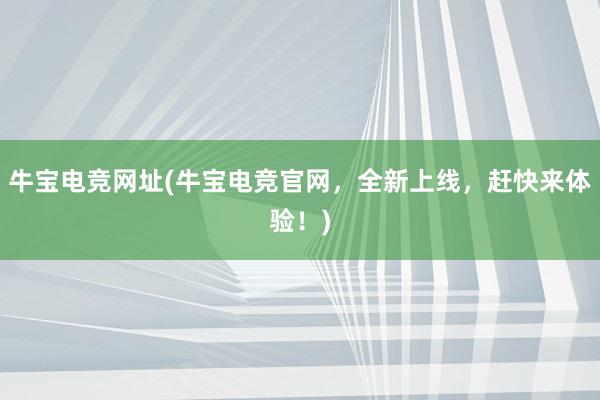 牛宝电竞网址(牛宝电竞官网，全新上线，赶快来体验！)